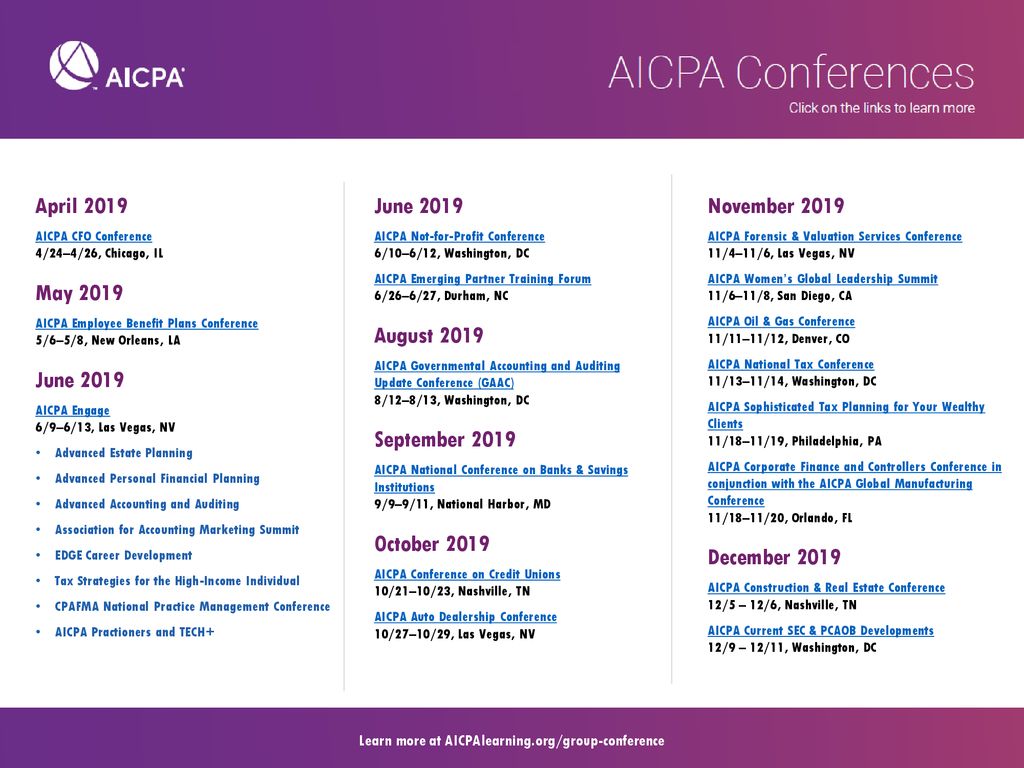 AICPA

AICPA Conferences
Click on the links to learn more

April 2019
AICPA CFO Conference
4/24–4/26, Chicago, IL

May 2019
AICPA Employee Benefit Plans Conference
5/6–5/8, New Orleans, LA

June 2019
AICPA Engage
6/9–6/13, Las Vegas, NV
• Advanced Estate Planning
• Advanced Personal Financial Planning
• Advanced Accounting and Auditing
• Association for Accounting Marketing Summit
• EDGE Career Development
• Tax Strategies for the High-Income Individual
• CPAFMA National Practice Management Conference
• AICPA Practioners and TECH+

June 2019
AICPA Not-for-Profit Conference
6/10–6/12, Washington, DC

AICPA Emerging Partner Training Forum
6/26–6/27, Durham, NC

August 2019
AICPA Governmental Accounting and Auditing Update Conference (GAAC)
8/12–8/13, Washington, DC

September 2019
AICPA National Conference on Banks & Savings Institutions
9/9–9/11, National Harbor, MD

October 2019
AICPA Conference on Credit Unions
10/21–10/23, Nashville, TN

AICPA Auto Dealership Conference
10/27–10/29, Las Vegas, NV

November 2019
AICPA Forensic & Valuation Services Conference
11/4–11/6, Las Vegas, NV

AICPA Women's Global Leadership Summit
11/6–11/8, San Diego, CA

AICPA Oil & Gas Conference
11/11–11/12, Denver, CO

AICPA National Tax Conference
11/13–11/14, Washington, DC

AICPA Sophisticated Tax Planning for Your Wealthy Clients
11/18–11/19, Philadelphia, PA

AICPA Corporate Finance and Controllers Conference in conjunction with the AICPA Global Manufacturing Conference
11/18–11/20, Orlando, FL

December 2019
AICPA Construction & Real Estate Conference
12/5 – 12/6, Nashville, TN

AICPA Current SEC & PCAOB Developments
12/9 – 12/11, Washington, DC

Learn more at AICPAlearning.org/group-conference